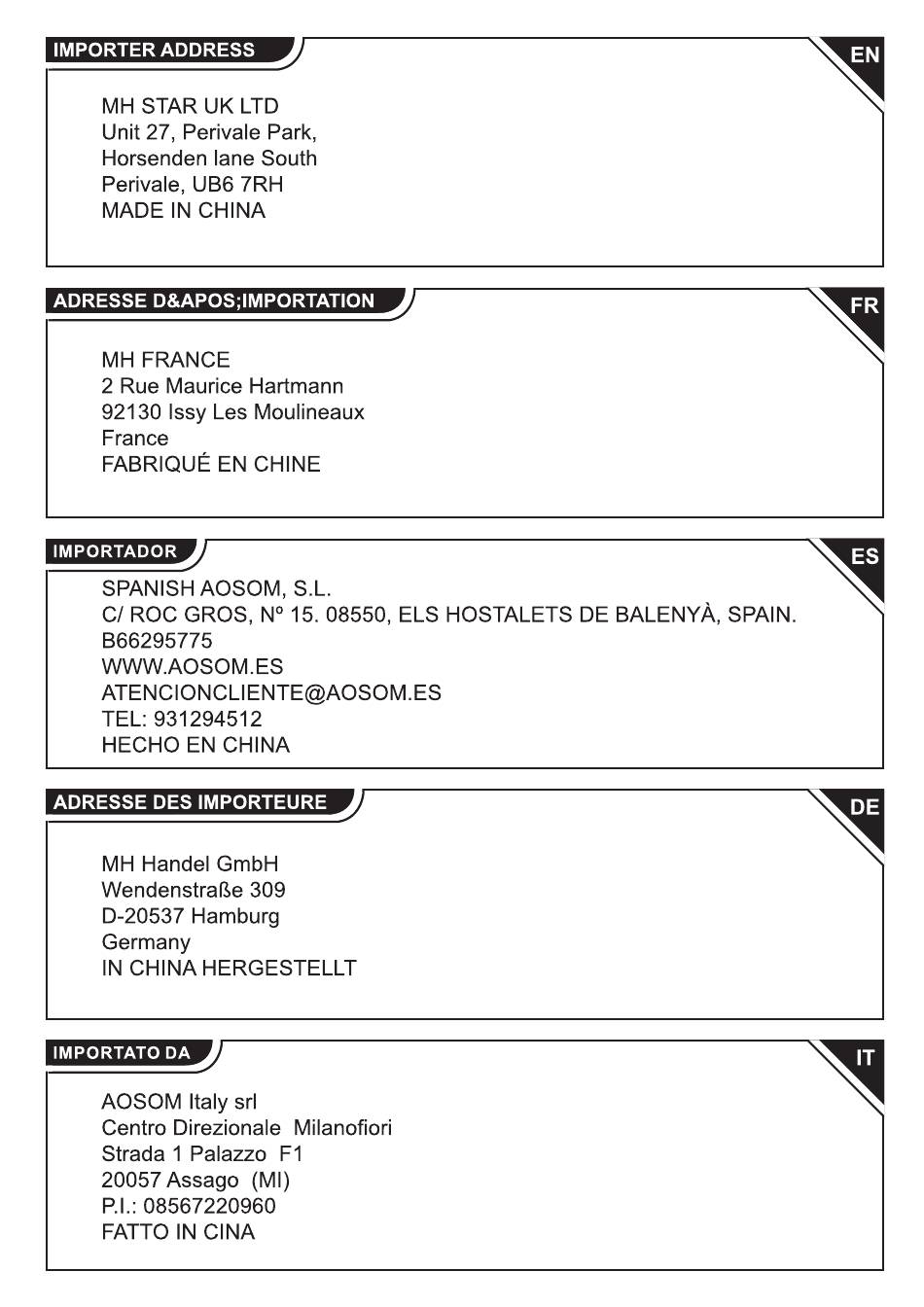 IMPORTER ADDRESS

EN

MH STAR UK LTD
Unit 27, Perivale Park,
Horsenden lane South
Perivale, UB6 7RH
MADE IN CHINA

ADRESSE D&APOS;IMPORTATION

FR

MH FRANCE
2 Rue Maurice Hartmann
92130 Issy Les Moulineaux
France
FABRIQUÉ EN CHINE

IMPORTADOR

ES

SPANISH AOSOM, S.L.
C/ ROC GROS, Nº 15. 08550, ELS HOSTALETS DE BALENYÀ, SPAIN.
B66295775
WWW.AOSOM.ES
ATENCIONCLIENTE@AOSOM.ES
TEL: 931294512
HECHO EN CHINA

ADRESSE DES IMPORTEURE

DE

MH Handel GmbH
Wendenstraße 309
D-20537 Hamburg
Germany
IN CHINA HERGESTELLT

IMPORTATO DA

IT

AOSOM Italy srl
Centro Direzionale Milanofiori
Strada 1 Palazzo F1
20057 Assago (MI)
P.I.: 08567220960
FATTO IN CINA